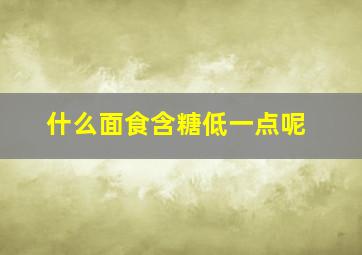 什么面食含糖低一点呢